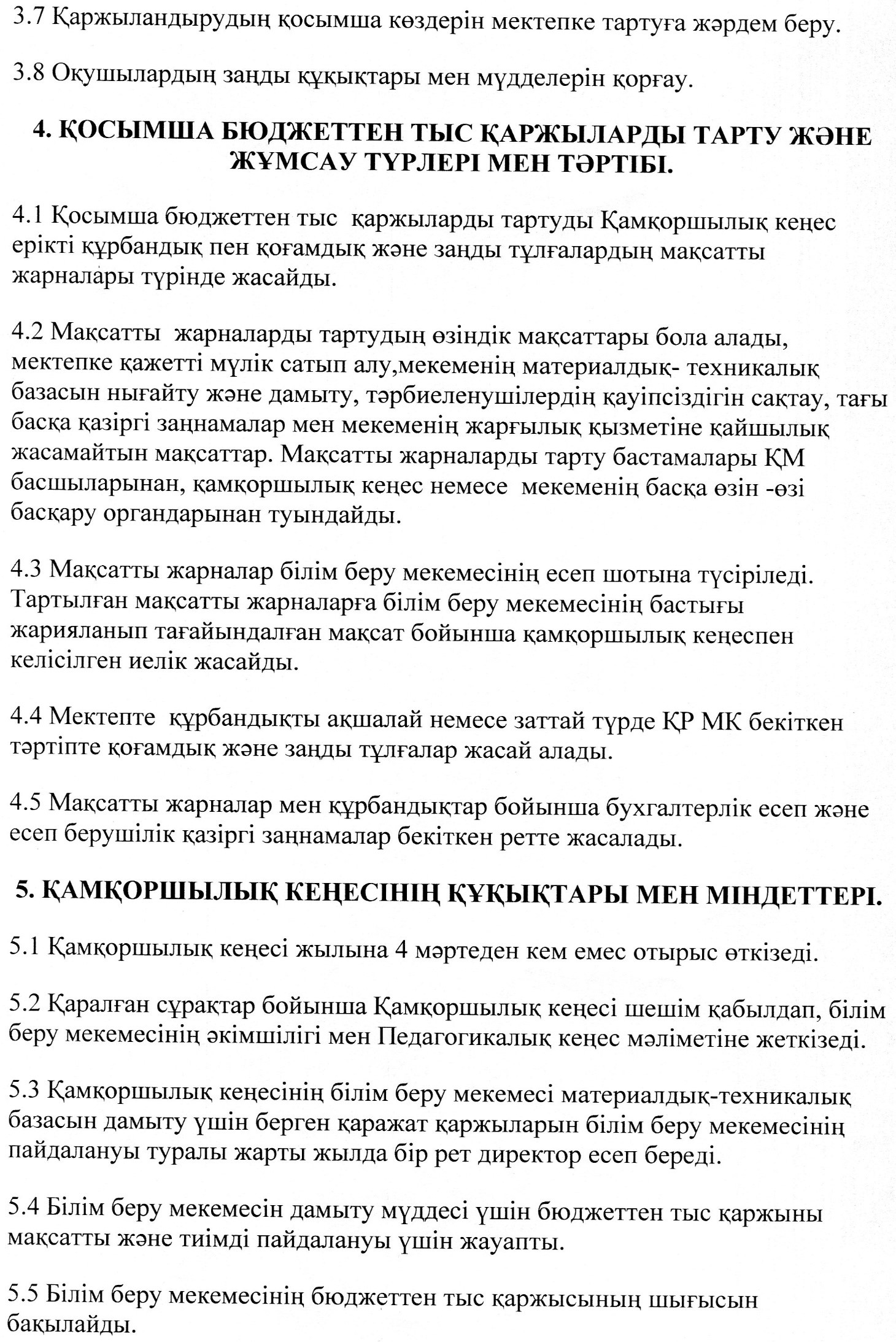 3.7 Қаржыландырудың қосымша көздерін мектепке тартуға жәрдем беру.

3.8 Оқушылардың заңды құқықтары мен мүдделерін қорғау.

4. ҚОСЫМША БЮДЖЕТТЕН ТЫС ҚАРЖЫЛАРДЫ ТАРТУ ЖӘНЕ ЖҰМСАУ ТҮРЛЕРІ МЕН ТӘРТІБІ.

4.1 Қосымша бюджеттен тыс қаржыларды тартуды Қамқоршылық кеңес ерікті құрбандық пен қоғамдық және заңды тұлғалардың мақсатты жарналары түрінде жасайды.

4.2 Мақсатты жарналарды тартудың өзіндік мақсаттары бола алады, мектепке қажетті мүлік сатып алу,мекеменің материалдық- техникалық базасын нығайту және дамыту, тәрбиеленушілердің қауіпсіздігін сақтау, тағы басқа қазіргі заңнамалар мен мекеменің жарғылық қызметіне қайшылық жасамайтын мақсаттар. Мақсатты жарналарды тарту бастамалары ҚМ басшыларынан, қамқоршылық кеңес немесе мекеменің басқа өзін -өзі басқару органдарынан туындайды.

4.3 Мақсатты жарналар білім беру мекемесінің есеп шотына түсіріледі. Тартылған мақсатты жарналарға білім беру мекемесінің бастығы жарияланып тағайындалған мақсат бойынша қамқоршылық кеңеспен келісілген иелік жасайды.

4.4 Мектепте құрбандықты ақшалай немесе заттай түрде ҚР МК бекіткен тәртіпте қоғамдық және заңды тұлғалар жасай алады.

4.5 Мақсатты жарналар мен құрбандықтар бойынша бухгалтерлік есеп және есеп берушілік қазіргі заңнамалар бекіткен ретте жасалады.

5. ҚАМҚОРШЫЛЫҚ КЕҢЕСІНІҢ ҚҰҚЫҚТАРЫ МЕН МІНДЕТТЕРІ.

5.1 Қамқоршылық кеңесі жылына 4 мәртеден кем емес отырыс өткізеді.

5.2 Қаралған сұрақтар бойынша Қамқоршылық кеңесі шешім қабылдап, білім беру мекемесінің әкімшілігі мен Педагогикалық кеңес мәліметіне жеткізеді.

5.3 Қамқоршылық кеңесінің білім беру мекемесі материалдық-техникалық базасын дамыту үшін берген қаражат қаржыларын білім беру мекемесінің пайдалануы туралы жарты жылда бір рет директор есеп береді.

5.4 Білім беру мекемесін дамыту мүддесі үшін бюджеттен тыс қаржыны мақсатты және тиімді пайдалануы үшін жауапты.

5.5 Білім беру мекемесінің бюджеттен тыс қаржысының шығысын бақылайды.